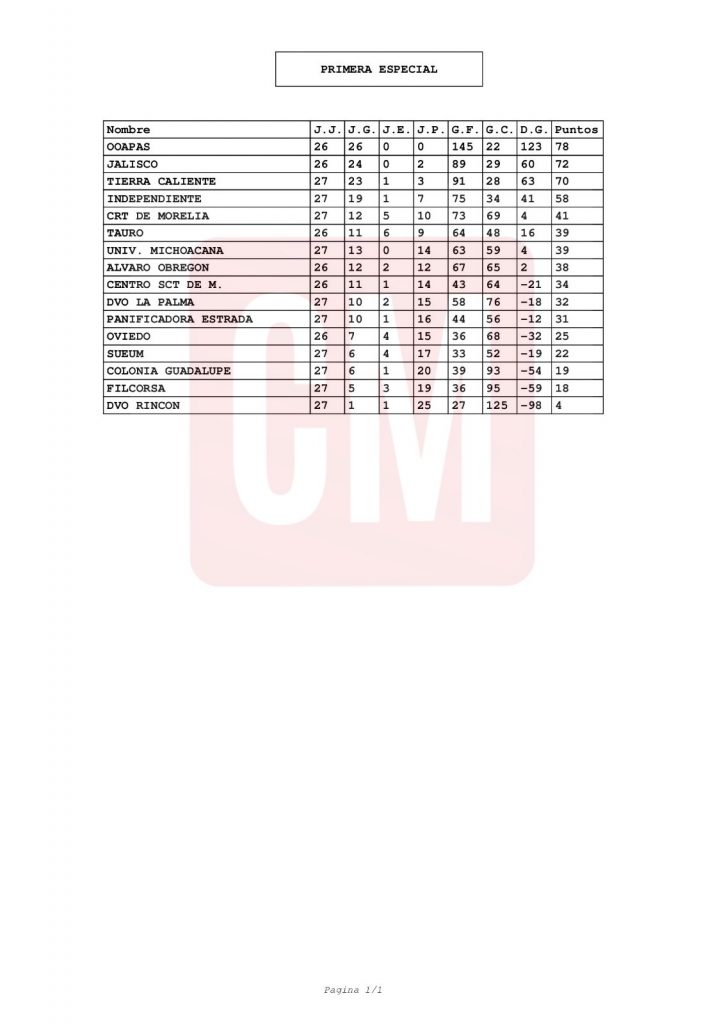 PRIMERA ESPECIAL

| Nombre | J.J. | J.G. | J.E. | J.P. | G.F. | G.C. | D.G. | Puntos |
|---|---|---|---|---|---|---|---|---|
| OOAPAS | 26 | 26 | 0 | 0 | 145 | 22 | 123 | 78 |
| JALISCO | 26 | 24 | 0 | 2 | 89 | 29 | 60 | 72 |
| TIERRA CALIENTE | 27 | 23 | 1 | 3 | 91 | 28 | 63 | 70 |
| INDEPENDIENTE | 27 | 19 | 1 | 7 | 75 | 34 | 41 | 58 |
| CRT DE MORELIA | 27 | 12 | 5 | 10 | 73 | 69 | 4 | 41 |
| TAURO | 26 | 11 | 6 | 9 | 64 | 48 | 16 | 39 |
| UNIV. MICHOACANA | 27 | 13 | 0 | 14 | 63 | 59 | 4 | 39 |
| ALVARO OBREGON | 26 | 12 | 2 | 12 | 67 | 65 | 2 | 38 |
| CENTRO SCT DE M. | 26 | 11 | 1 | 14 | 43 | 64 | -21 | 34 |
| DVO LA PALMA | 27 | 10 | 2 | 15 | 58 | 76 | -18 | 32 |
| PANIFICADORA ESTRADA | 27 | 10 | 1 | 16 | 44 | 56 | -12 | 31 |
| OVIEDO | 26 | 7 | 4 | 15 | 36 | 68 | -32 | 25 |
| SUEUM | 27 | 6 | 4 | 17 | 33 | 52 | -19 | 22 |
| COLONIA GUADALUPE | 27 | 6 | 1 | 20 | 39 | 93 | -54 | 19 |
| FILCORSA | 27 | 5 | 3 | 19 | 36 | 95 | -59 | 18 |
| DVO RINCON | 27 | 1 | 1 | 25 | 27 | 125 | -98 | 4 |

CM

Pagina 1/1